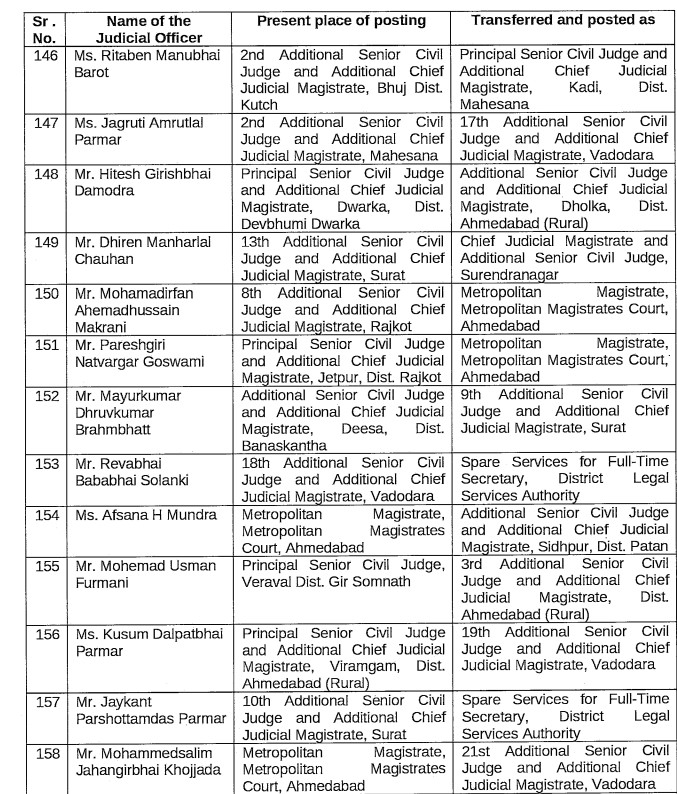 | Sr . No. | Name of the Judicial Officer | Present place of posting | Transferred and posted as |
|---|---|---|---|
| 146 | Ms. Ritaben Manubhai Barot | 2nd Additional Senior Civil Judge and Additional Chief Judicial Magistrate, Bhuj Dist. Kutch | Principal Senior Civil Judge and Additional Chief Judicial Magistrate, Kadi, Dist. Mahesana |
| 147 | Ms. Jagruti Amrutlal Parmar | 2nd Additional Senior Civil Judge and Additional Chief Judicial Magistrate, Mahesana | 17th Additional Senior Civil Judge and Additional Chief Judicial Magistrate, Vadodara |
| 148 | Mr. Hitesh Girishbhai Damodra | Principal Senior Civil Judge and Additional Chief Judicial Magistrate, Dwarka, Dist. Devbhumi Dwarka | Additional Senior Civil Judge and Additional Chief Judicial Magistrate, Dholka, Dist. Ahmedabad (Rural) |
| 149 | Mr. Dhiren Manharlal Chauhan | 13th Additional Senior Civil Judge and Additional Chief Judicial Magistrate, Surat | Chief Judicial Magistrate and Additional Senior Civil Judge, Surendranagar |
| 150 | Mr. Mohamadirfan Ahemadhussain Makrani | 8th Additional Senior Civil Judge and Additional Chief Judicial Magistrate, Rajkot | Metropolitan Magistrate, Metropolitan Magistrates Court, Ahmedabad |
| 151 | Mr. Pareshgiri Natvargar Goswami | Principal Senior Civil Judge and Additional Chief Judicial Magistrate, Jetpur, Dist. Rajkot | Metropolitan Magistrate, Metropolitan Magistrates Court, Ahmedabad |
| 152 | Mr. Mayurkumar Dhruvkumar Brahmbhatt | Additional Senior Civil Judge and Additional Chief Judicial Magistrate, Deesa, Dist. Banaskantha | 9th Additional Senior Civil Judge and Additional Chief Judicial Magistrate, Surat |
| 153 | Mr. Revabhai Bababhai Solanki | 18th Additional Senior Civil Judge and Additional Chief Judicial Magistrate, Vadodara | Spare Services for Full-Time Secretary, District Legal Services Authority |
| 154 | Ms. Afsana H Mundra | Metropolitan Magistrate, Metropolitan Magistrates Court, Ahmedabad | Additional Senior Civil Judge and Additional Chief Judicial Magistrate, Sidhpur, Dist. Patan |
| 155 | Mr. Mohemad Usman Furmani | Principal Senior Civil Judge, Veraval Dist. Gir Somnath | 3rd Additional Senior Civil Judge and Additional Chief Judicial Magistrate, Dist. Ahmedabad (Rural) |
| 156 | Ms. Kusum Dalpatbhai Parmar | Principal Senior Civil Judge and Additional Chief Judicial Magistrate, Viramgam, Dist. Ahmedabad (Rural) | 19th Additional Senior Civil Judge and Additional Chief Judicial Magistrate, Vadodara |
| 157 | Mr. Jaykant Parshottamdas Parmar | 10th Additional Senior Civil Judge and Additional Chief Judicial Magistrate, Surat | Spare Services for Full-Time Secretary, District Legal Services Authority |
| 158 | Mr. Mohammedsalim Jahangirbhai Khojjada | Metropolitan Magistrate, Metropolitan Magistrates Court, Ahmedabad | 21st Additional Senior Civil Judge and Additional Chief Judicial Magistrate, Vadodara |